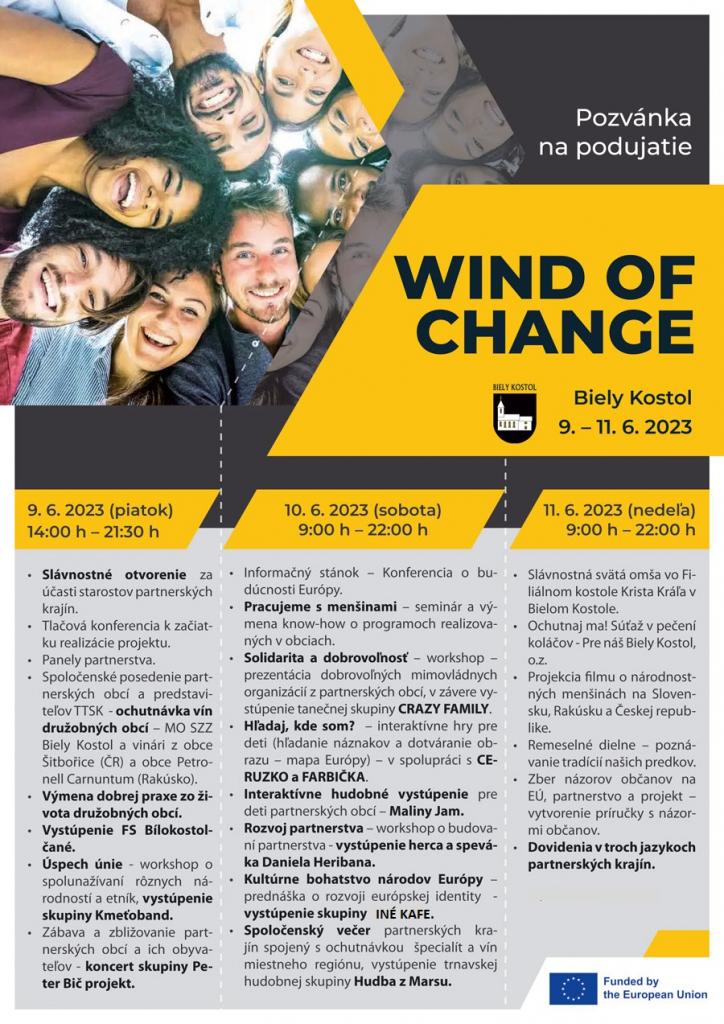 Pozvánka na podujatie

WIND OF CHANGE

BIELY KOSTOL

Biely Kostol
9. – 11. 6. 2023

9. 6. 2023 (piatok)
14:00 h – 21:30 h

- Slávnostné otvorenie za účasti starostov partnerských krajín.
- Tlačová konferencia k začiatku realizácie projektu.
- Panely partnerstva.
- Spoločenské posedenie partnerských obcí a predstaviteľov TTSK - ochutnávka vín družobných obcí – MO SZZ Biely Kostol a vinári z obce Šitbořice (ČR) a obce Petronell Carnuntum (Rakúsko).
- Výmena dobrej praxe zo života družobných obcí.
- Vystúpenie FS Bílokostolčané.
- Úspech únie - workshop o spolunažívaní rôznych národností a etník, vystúpenie skupiny Kmeťoband.
- Zábava a zbližovanie partnerských obcí a ich obyvateľov - koncert skupiny Peter Bič projekt.

10. 6. 2023 (sobota)
9:00 h – 22:00 h

- Informačný stánok – Konferencia o budúcnosti Európy.
- Pracujeme s menšinami – seminár a výmena know-how o programoch realizovaných v obciach.
- Solidarita a dobrovoľnosť – workshop – prezentácia dobrovoľných mimovládnych organizácií z partnerských obcí, v závere vystúpenie tanečnej skupiny CRAZY FAMILY.
- Hľadaj, kde som? – interaktívne hry pre deti (hľadanie náznakov a dotváranie obrazu – mapa Európy) – v spolupráci s CERUZKO a FARBIČKA.
- Interaktívne hudobné vystúpenie pre deti partnerských obcí – Maliny Jam.
- Rozvoj partnerstva – workshop o budovaní partnerstva - vystúpenie herca a speváka Daniela Heribana.
- Kultúrne bohatstvo národov Európy – prednáška o rozvoji európskej identity - vystúpenie skupiny INÉ KAFE.
- Spoločenský večer partnerských krajín spojený s ochutnávkou špecialít a vín miestneho regiónu, vystúpenie trnavskej hudobnej skupiny Hudba z Marsu.

11. 6. 2023 (nedeľa)
9:00 h – 22:00 h

- Slávnostná svätá omša vo Filiálnom kostole Krista Kráľa v Bielom Kostole.
- Ochutnaj ma! Súťaž v pečení koláčov - Pre náš Biely Kostol, o.z.
- Projekcia filmu o národnostných menšinách na Slovensku, Rakúsku a Českej republike.
- Remeselné dielne – poznávanie tradícií našich predkov.
- Zber názorov občanov na EÚ, partnerstvo a projekt – vytvorenie príručky s názormi občanov.
- Dovidenia v troch jazykoch partnerských krajín.

Funded by the European Union